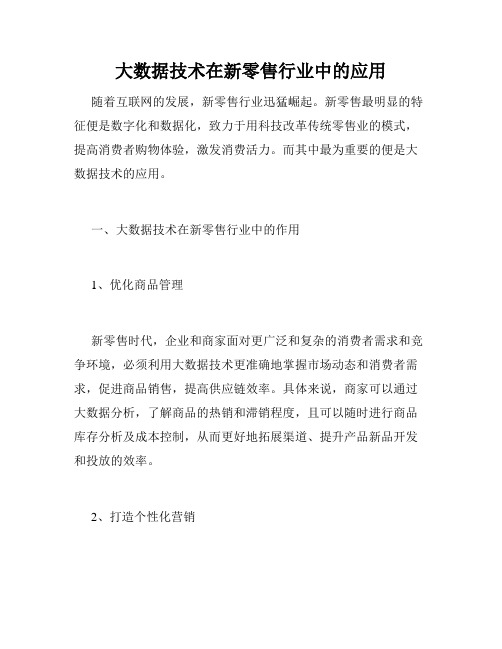 大数据技术在新零售行业中的应用

随着互联网的发展，新零售行业迅猛崛起。新零售最明显的特征便是数字化和数据化，致力于用科技改革传统零售业的模式，提高消费者购物体验，激发消费活力。而其中最为重要的便是大数据技术的应用。

一、大数据技术在新零售行业中的作用

1、优化商品管理

新零售时代，企业和商家面对更广泛和复杂的消费者需求和竞争环境，必须利用大数据技术更准确地掌握市场动态和消费者需求，促进商品销售，提高供应链效率。具体来说，商家可以通过大数据分析，了解商品的热销和滞销程度，且可以随时进行商品库存分析及成本控制，从而更好地拓展渠道、提升产品新品开发和投放的效率。

2、打造个性化营销